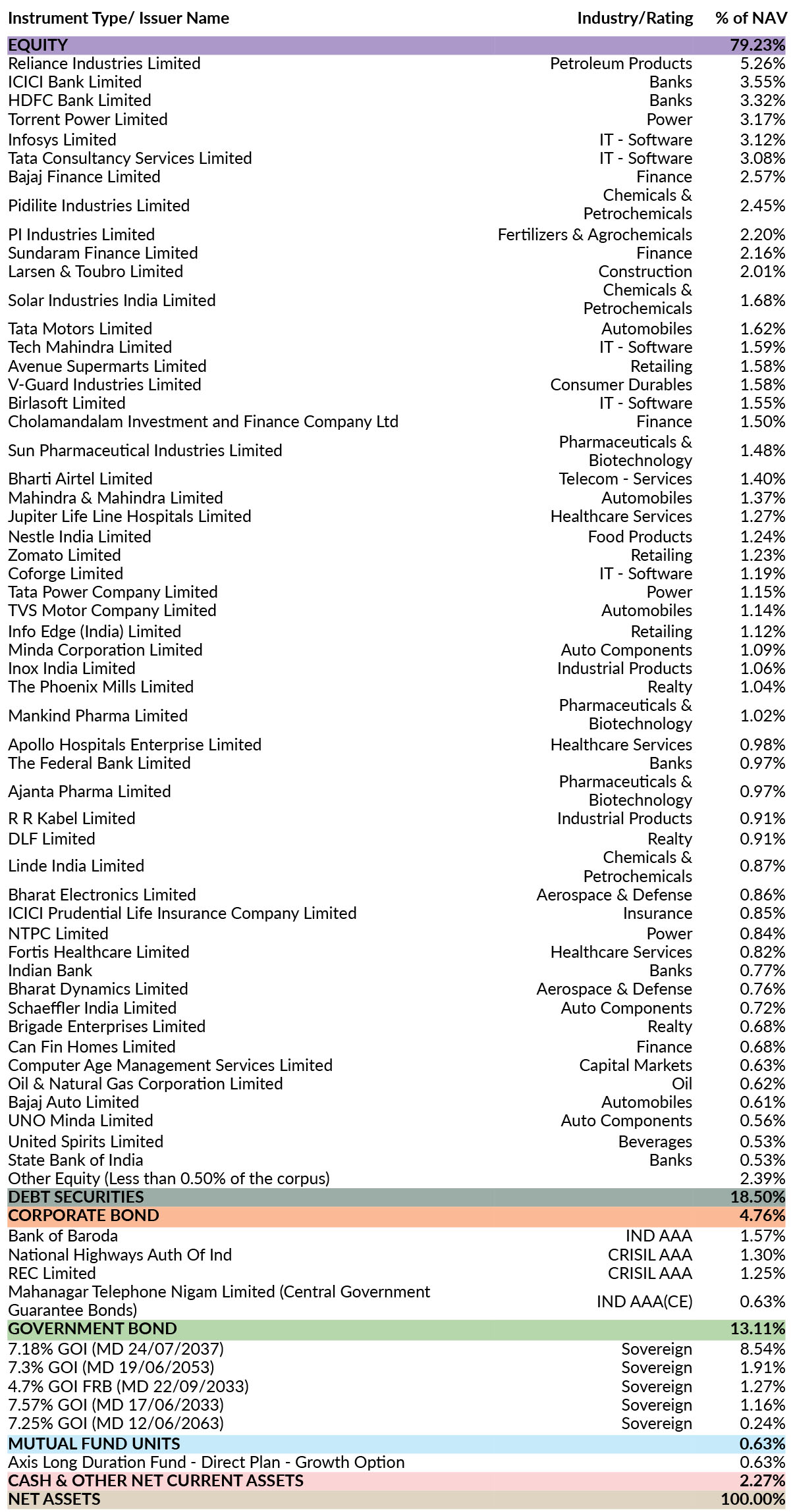 | Instrument Type/ Issuer Name | Industry/Rating | % of NAV |
|---|---|---|
| EQUITY | | 79.23% |
| Reliance Industries Limited | Petroleum Products | 5.26% |
| ICICI Bank Limited | Banks | 3.55% |
| HDFC Bank Limited | Banks | 3.32% |
| Torrent Power Limited | Power | 3.17% |
| Infosys Limited | IT - Software | 3.12% |
| Tata Consultancy Services Limited | IT - Software | 3.08% |
| Bajaj Finance Limited | Finance | 2.57% |
| Pidilite Industries Limited | Chemicals & Petrochemicals | 2.45% |
| PI Industries Limited | Fertilizers & Agrochemicals | 2.20% |
| Sundaram Finance Limited | Finance | 2.16% |
| Larsen & Toubro Limited | Construction | 2.01% |
| Solar Industries India Limited | Chemicals & Petrochemicals | 1.68% |
| Tata Motors Limited | Automobiles | 1.62% |
| Tech Mahindra Limited | IT - Software | 1.59% |
| Avenue Supermarts Limited | Retailing | 1.58% |
| V-Guard Industries Limited | Consumer Durables | 1.58% |
| Birlasoft Limited | IT - Software | 1.55% |
| Cholamandalam Investment and Finance Company Ltd | Finance | 1.50% |
| Sun Pharmaceutical Industries Limited | Pharmaceuticals & Biotechnology | 1.48% |
| Bharti Airtel Limited | Telecom - Services | 1.40% |
| Mahindra & Mahindra Limited | Automobiles | 1.37% |
| Jupiter Life Line Hospitals Limited | Healthcare Services | 1.27% |
| Nestle India Limited | Food Products | 1.24% |
| Zomato Limited | Retailing | 1.23% |
| Coforge Limited | IT - Software | 1.19% |
| Tata Power Company Limited | Power | 1.15% |
| TVS Motor Company Limited | Automobiles | 1.14% |
| Info Edge (India) Limited | Retailing | 1.12% |
| Minda Corporation Limited | Auto Components | 1.09% |
| Inox India Limited | Industrial Products | 1.06% |
| The Phoenix Mills Limited | Realty | 1.04% |
| Mankind Pharma Limited | Pharmaceuticals & Biotechnology | 1.02% |
| Apollo Hospitals Enterprise Limited | Healthcare Services | 0.98% |
| The Federal Bank Limited | Banks | 0.97% |
| Ajanta Pharma Limited | Pharmaceuticals & Biotechnology | 0.97% |
| R R Kabel Limited | Industrial Products | 0.91% |
| DLF Limited | Realty | 0.91% |
| Linde India Limited | Chemicals & Petrochemicals | 0.87% |
| Bharat Electronics Limited | Aerospace & Defense | 0.86% |
| ICICI Prudential Life Insurance Company Limited | Insurance | 0.85% |
| NTPC Limited | Power | 0.84% |
| Fortis Healthcare Limited | Healthcare Services | 0.82% |
| Indian Bank | Banks | 0.77% |
| Bharat Dynamics Limited | Aerospace & Defense | 0.76% |
| Schaeffler India Limited | Auto Components | 0.72% |
| Brigade Enterprises Limited | Realty | 0.68% |
| Can Fin Homes Limited | Finance | 0.68% |
| Computer Age Management Services Limited | Capital Markets | 0.63% |
| Oil & Natural Gas Corporation Limited | Oil | 0.62% |
| Bajaj Auto Limited | Automobiles | 0.61% |
| UNO Minda Limited | Auto Components | 0.56% |
| United Spirits Limited | Beverages | 0.53% |
| State Bank of India | Banks | 0.53% |
| Other Equity (Less than 0.50% of the corpus) | | 2.39% |
| DEBT SECURITIES | | 18.50% |
| CORPORATE BOND | | 4.76% |
| Bank of Baroda | IND AAA | 1.57% |
| National Highways Auth Of Ind | CRISIL AAA | 1.30% |
| REC Limited | CRISIL AAA | 1.25% |
| Mahanagar Telephone Nigam Limited (Central Government Guarantee Bonds) | IND AAA(CE) | 0.63% |
| GOVERNMENT BOND | | 13.11% |
| 7.18% GOI (MD 24/07/2037) | Sovereign | 8.54% |
| 7.3% GOI (MD 19/06/2053) | Sovereign | 1.91% |
| 4.7% GOI FRB (MD 22/09/2033) | Sovereign | 1.27% |
| 7.57% GOI (MD 17/06/2033) | Sovereign | 1.16% |
| 7.25% GOI (MD 12/06/2063) | Sovereign | 0.24% |
| MUTUAL FUND UNITS | | 0.63% |
| Axis Long Duration Fund - Direct Plan - Growth Option | | 0.63% |
| CASH & OTHER NET CURRENT ASSETS | | 2.27% |
| NET ASSETS | | 100.00% |